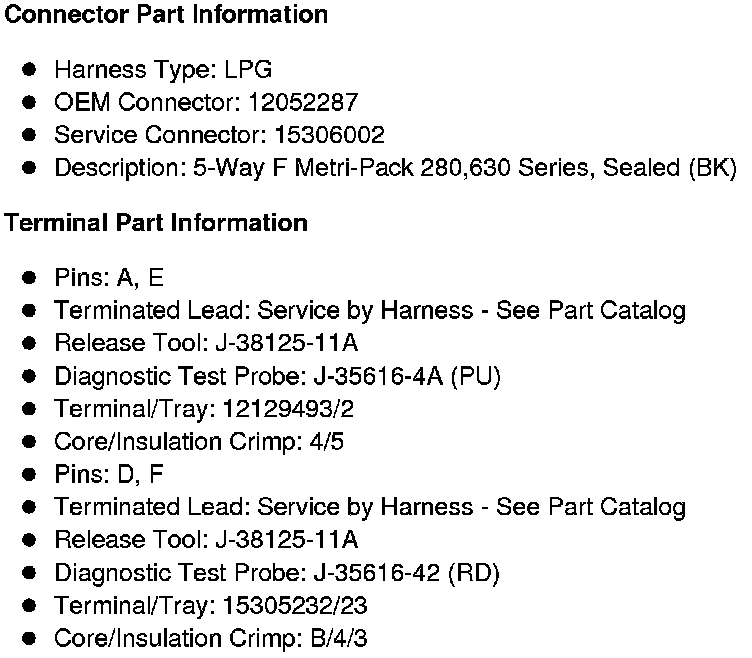 Connector Part Information

• Harness Type: LPG
• OEM Connector: 12052287
• Service Connector: 15306002
• Description: 5-Way F Metri-Pack 280,630 Series, Sealed (BK)

Terminal Part Information

• Pins: A, E
• Terminated Lead: Service by Harness - See Part Catalog
• Release Tool: J-38125-11A
• Diagnostic Test Probe: J-35616-4A (PU)
• Terminal/Tray: 12129493/2
• Core/Insulation Crimp: 4/5
• Pins: D, F
• Terminated Lead: Service by Harness - See Part Catalog
• Release Tool: J-38125-11A
• Diagnostic Test Probe: J-35616-42 (RD)
• Terminal/Tray: 15305232/23
• Core/Insulation Crimp: B/4/3